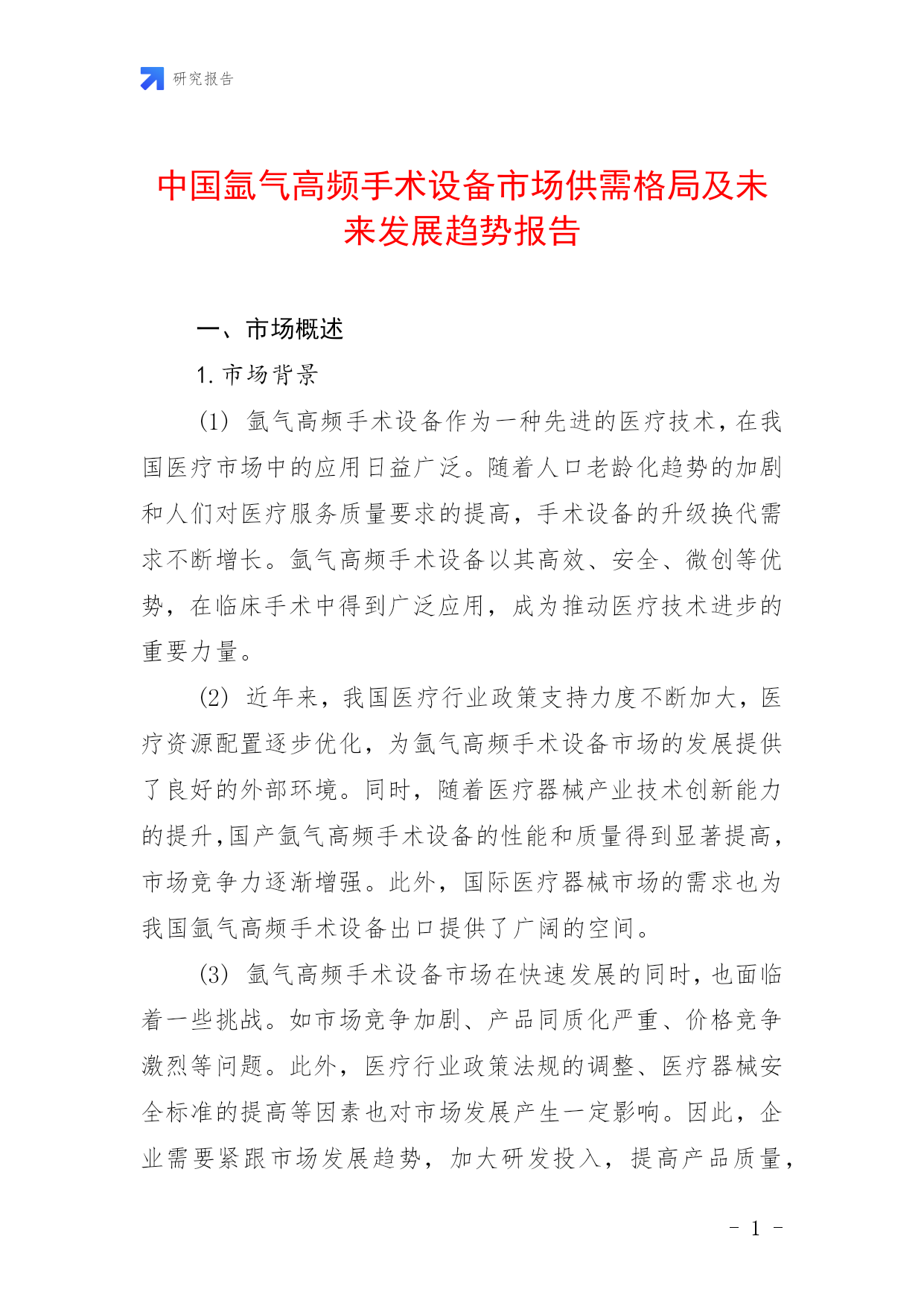 研究报告

中国氩气高频手术设备市场供需格局及未来发展趋势报告

一、市场概述

1. 市场背景

(1) 氩气高频手术设备作为一种先进的医疗技术，在我国医疗市场中的应用日益广泛。随着人口老龄化趋势的加剧和人们对医疗服务质量要求的提高，手术设备的升级换代需求不断增长。氩气高频手术设备以其高效、安全、微创等优势，在临床手术中得到广泛应用，成为推动医疗技术进步的重要力量。

(2) 近年来，我国医疗行业政策支持力度不断加大，医疗资源配置逐步优化，为氩气高频手术设备市场的发展提供了良好的外部环境。同时，随着医疗器械产业技术创新能力的提升，国产氩气高频手术设备的性能和质量得到显著提高，市场竞争力逐渐增强。此外，国际医疗器械市场的需求也为我国氩气高频手术设备出口提供了广阔的空间。

(3) 氩气高频手术设备市场在快速发展的同时，也面临着一些挑战。如市场竞争加剧、产品同质化严重、价格竞争激烈等问题。此外，医疗行业政策法规的调整、医疗器械安全标准的提高等因素也对市场发展产生一定影响。因此，企业需要紧跟市场发展趋势，加大研发投入，提高产品质量，

- 1 -